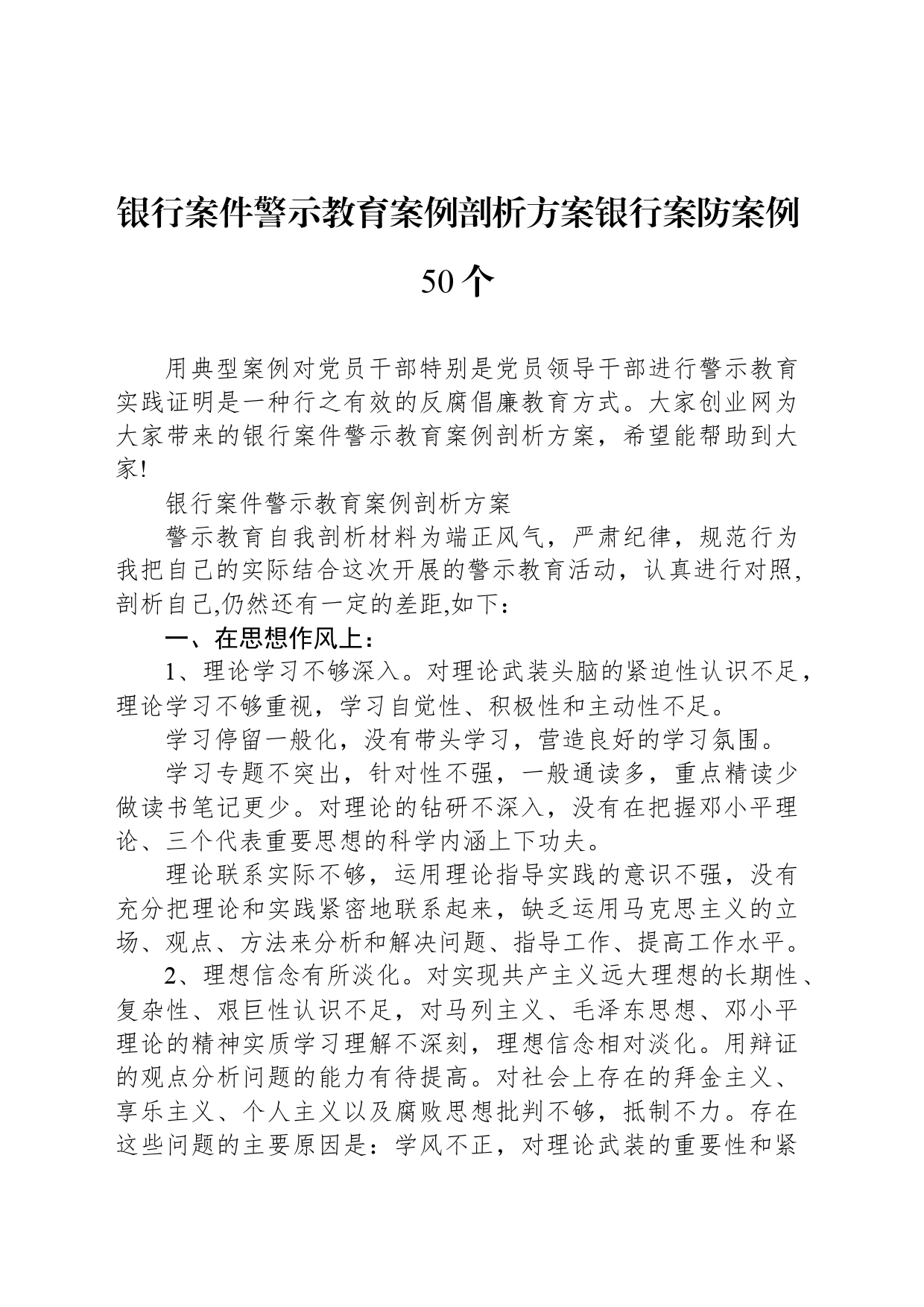 银行案件警示教育案例剖析方案银行案防案例50个

用典型案例对党员干部特别是党员领导干部进行警示教育实践证明是一种行之有效的反腐倡廉教育方式。大家创业网为大家带来的银行案件警示教育案例剖析方案，希望能帮助到大家!

银行案件警示教育案例剖析方案

警示教育自我剖析材料为端正风气，严肃纪律，规范行为我把自己的实际结合这次开展的警示教育活动，认真进行对照,剖析自己,仍然还有一定的差距,如下：

一、在思想作风上：

1、理论学习不够深入。对理论武装头脑的紧迫性认识不足，理论学习不够重视，学习自觉性、积极性和主动性不足。

学习停留一般化，没有带头学习，营造良好的学习氛围。

学习专题不突出，针对性不强，一般通读多，重点精读少做读书笔记更少。对理论的钻研不深入，没有在把握邓小平理论、三个代表重要思想的科学内涵上下功夫。

理论联系实际不够，运用理论指导实践的意识不强，没有充分把理论和实践紧密地联系起来，缺乏运用马克思主义的立场、观点、方法来分析和解决问题、指导工作、提高工作水平。

2、理想信念有所淡化。对实现共产主义远大理想的长期性、复杂性、艰巨性认识不足，对马列主义、毛泽东思想、邓小平理论的精神实质学习理解不深刻，理想信念相对淡化。用辩证的观点分析问题的能力有待提高。对社会上存在的拜金主义、享乐主义、个人主义以及腐败思想批判不够，抵制不力。存在这些问题的主要原因是：学风不正，对理论武装的重要性和紧